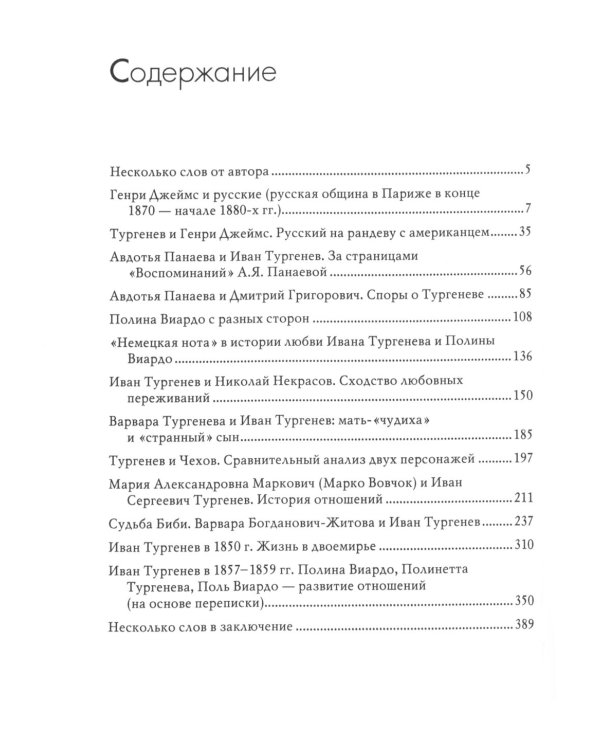 Содержание

Несколько слов от автора 5

Генри Джеймс и русские (русская община в Париже в конце 1870 — начале 1880-х гг.) 7

Тургенев и Генри Джеймс. Русский на рандеву с американцем 35

Авдотья Панаева и Иван Тургенев. За страницами «Воспоминаний» А.Я. Панаевой 56

Авдотья Панаева и Дмитрий Григорович. Споры о Тургеневе 85

Полина Виардо с разных сторон 108

«Немецкая нота» в истории любви Ивана Тургенева и Полины Виардо 136

Иван Тургенев и Николай Некрасов. Сходство любовных переживаний 150

Варвара Тургенева и Иван Тургенев: мать-«чудиха» и «странный» сын 185

Тургенев и Чехов. Сравнительный анализ двух персонажей 197

Мария Александровна Маркович (Марко Вовчок) и Иван Сергеевич Тургенев. История отношений 211

Судьба Биби. Варвара Богданович-Житова и Иван Тургенев 237

Иван Тургенев в 1850 г. Жизнь в двоемирье 310

Иван Тургенев в 1857–1859 гг. Полина Виардо, Полинетта Тургенева, Поль Виардо — развитие отношений (на основе переписки) 350

Несколько слов в заключение 389